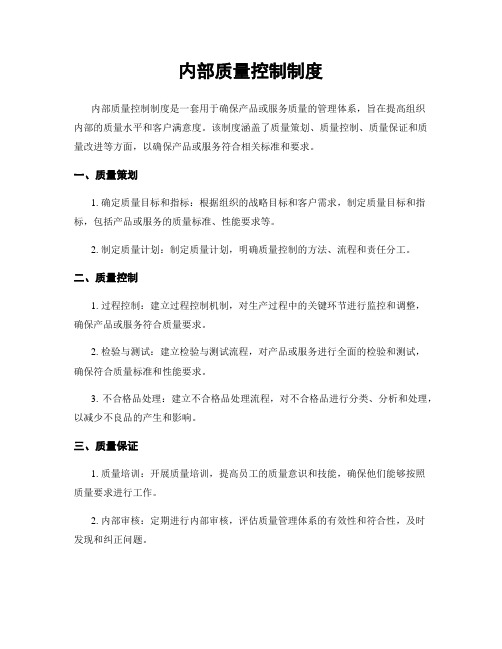 内部质量控制制度

内部质量控制制度是一套用于确保产品或服务质量的管理体系，旨在提高组织内部的质量水平和客户满意度。该制度涵盖了质量策划、质量控制、质量保证和质量改进等方面，以确保产品或服务符合相关标准和要求。

一、质量策划

1. 确定质量目标和指标：根据组织的战略目标和客户需求，制定质量目标和指标，包括产品或服务的质量标准、性能要求等。

2. 制定质量计划：制定质量计划，明确质量控制的方法、流程和责任分工。

二、质量控制

1. 过程控制：建立过程控制机制，对生产过程中的关键环节进行监控和调整，确保产品或服务符合质量要求。

2. 检验与测试：建立检验与测试流程，对产品或服务进行全面的检验和测试，确保符合质量标准和性能要求。

3. 不合格品处理：建立不合格品处理流程，对不合格品进行分类、分析和处理，以减少不良品的产生和影响。

三、质量保证

1. 质量培训：开展质量培训，提高员工的质量意识和技能，确保他们能够按照质量要求进行工作。

2. 内部审核：定期进行内部审核，评估质量管理体系的有效性和符合性，及时发现和纠正问题。